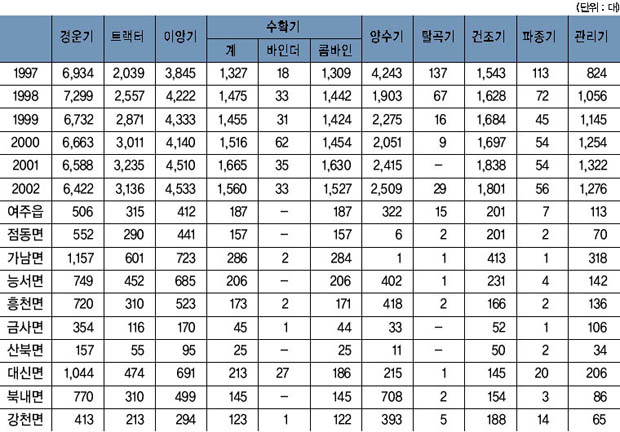 (단위 : 대)

| | 경운기 | 트랙터 | 이앙기 | 수확기 계 | 수확기 바인더 | 수확기 콤바인 | 양수기 | 탈곡기 | 건조기 | 파종기 | 관리기 |
|---|---|---|---|---|---|---|---|---|---|---|---|
| 1997 | 6,934 | 2,039 | 3,845 | 1,327 | 18 | 1,309 | 4,243 | 137 | 1,543 | 113 | 824 |
| 1998 | 7,299 | 2,557 | 4,222 | 1,475 | 33 | 1,442 | 1,903 | 67 | 1,628 | 72 | 1,056 |
| 1999 | 6,732 | 2,871 | 4,333 | 1,455 | 31 | 1,424 | 2,275 | 16 | 1,684 | 45 | 1,145 |
| 2000 | 6,663 | 3,011 | 4,140 | 1,516 | 62 | 1,454 | 2,051 | 9 | 1,697 | 54 | 1,254 |
| 2001 | 6,588 | 3,235 | 4,510 | 1,665 | 35 | 1,630 | 2,415 | – | 1,838 | 54 | 1,322 |
| 2002 | 6,422 | 3,136 | 4,533 | 1,560 | 33 | 1,527 | 2,509 | 29 | 1,801 | 56 | 1,276 |
| 여주읍 | 506 | 315 | 412 | 187 | – | 187 | 322 | 15 | 201 | 7 | 113 |
| 점동면 | 552 | 290 | 441 | 157 | – | 157 | 6 | 2 | 201 | 2 | 70 |
| 가남면 | 1,157 | 601 | 723 | 286 | 2 | 284 | 1 | 1 | 413 | 1 | 318 |
| 능서면 | 749 | 452 | 685 | 206 | – | 206 | 402 | 1 | 231 | 4 | 142 |
| 흥천면 | 720 | 310 | 523 | 173 | 2 | 171 | 418 | 2 | 166 | 2 | 136 |
| 금사면 | 354 | 116 | 170 | 45 | 1 | 44 | 33 | – | 52 | 1 | 106 |
| 산북면 | 157 | 55 | 95 | 25 | – | 25 | 11 | – | 50 | 2 | 34 |
| 대신면 | 1,044 | 474 | 691 | 213 | 27 | 186 | 215 | 1 | 145 | 20 | 206 |
| 북내면 | 770 | 310 | 499 | 145 | – | 145 | 708 | 2 | 154 | 3 | 86 |
| 강천면 | 413 | 213 | 294 | 123 | 1 | 122 | 393 | 5 | 188 | 14 | 65 |